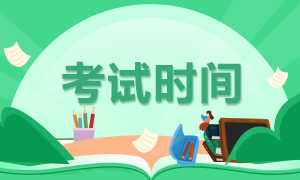 考试时间